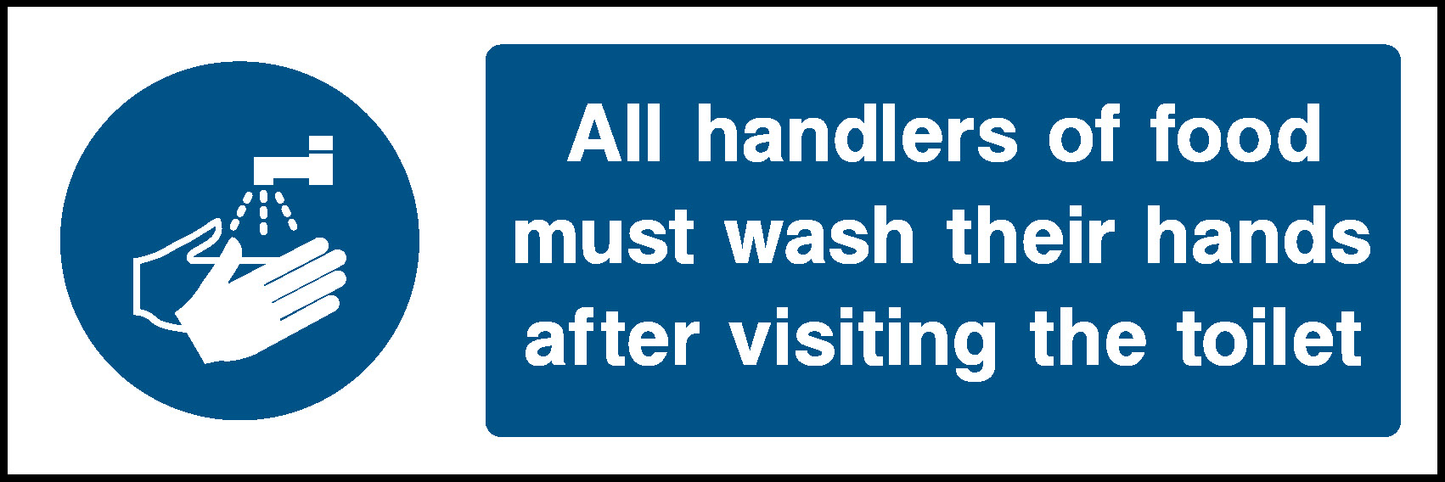 All handlers of food must wash their hands after visiting the toilet